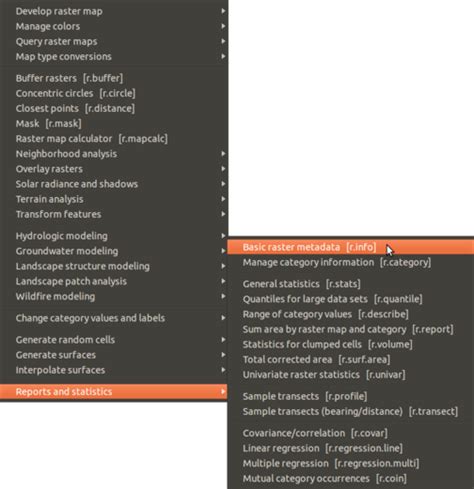 Develop raster map
Manage colors
Query raster maps
Map type conversions

Buffer rasters [r.buffer]
Concentric circles [r.circle]
Closest points [r.distance]
Mask [r.mask]
Raster map calculator [r.mapcalc]
Neighborhood analysis
Overlay rasters
Solar radiance and shadows
Terrain analysis
Transform features

Hydrologic modeling
Groundwater modeling
Landscape structure modeling
Landscape patch analysis
Wildfire modeling

Change category values and labels

Generate random cells
Generate surfaces
Interpolate surfaces

Reports and statistics

Basic raster metadata [r.info]
Manage category information [r.category]

General statistics [r.stats]
Quantiles for large data sets [r.quantile]
Range of category values [r.describe]
Sum area by raster map and category [r.report]
Statistics for clumped cells [r.volume]
Total corrected area [r.surf.area]
Univariate raster statistics [r.univar]

Sample transects [r.profile]
Sample transects (bearing/distance) [r.transect]

Covariance/correlation [r.covar]
Linear regression [r.regression.line]
Multiple regression [r.regression.multi]
Mutual category occurrences [r.coin]